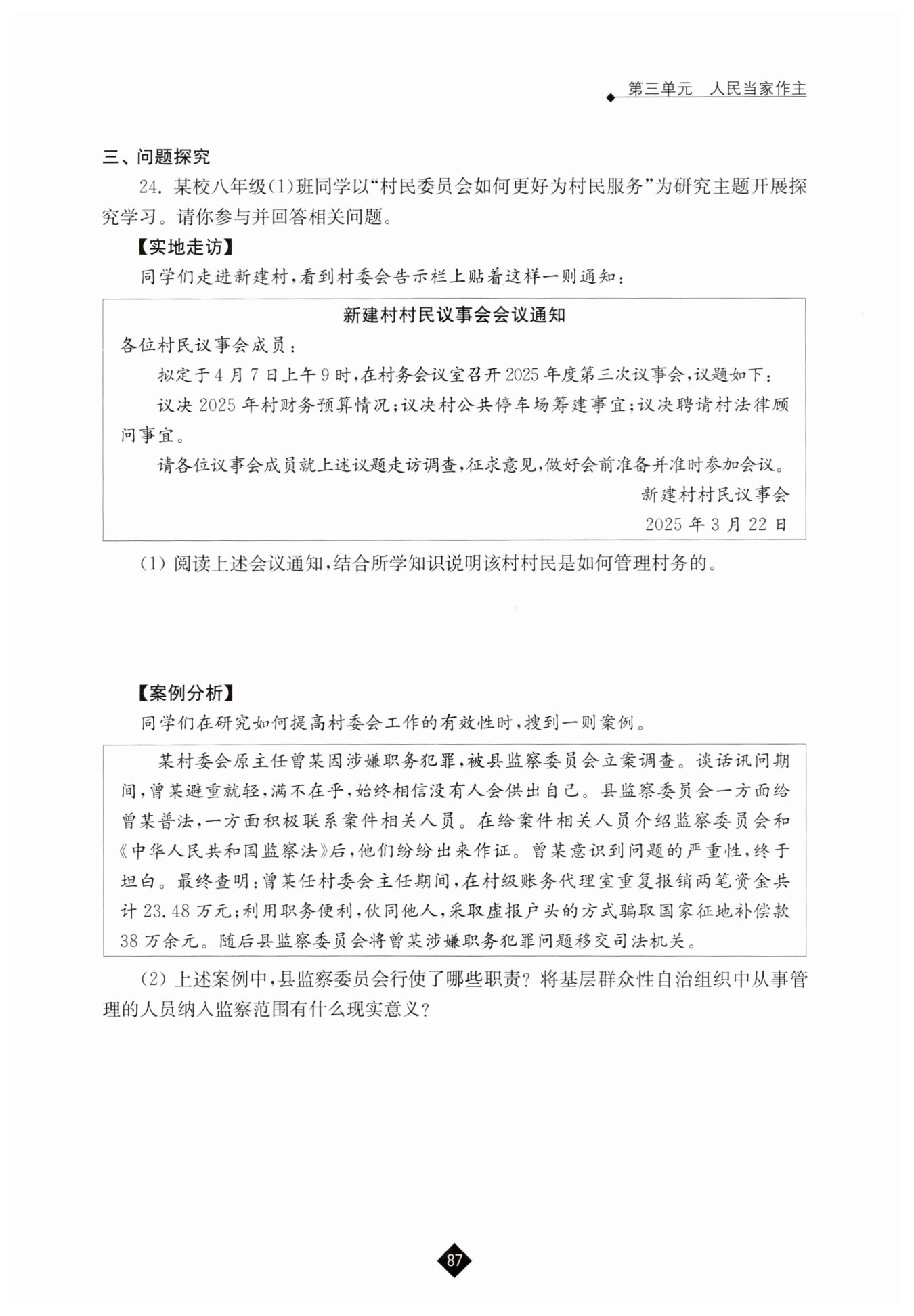 第三单元 人民当家作主

三、问题探究

24. 某校八年级(1)班同学以“村民委员会如何更好为村民服务”为研究主题开展探究学习。请你参与并回答相关问题。

【实地走访】

同学们走进新建村，看到村委会告示栏上贴着这样一则通知：

新建村村民议事会会议通知

各位村民议事会成员：

拟定于4月7日上午9时，在村务会议室召开2025年度第三次议事会，议题如下：

议决2025年村财务预算情况；议决村公共停车场筹建事宜；议决聘请村法律顾问事宜。

请各位议事会成员就上述议题走访调查，征求意见，做好会前准备并准时参加会议。

新建村村民议事会

2025年3月22日

(1) 阅读上述会议通知，结合所学知识说明该村村民是如何管理村务的。

【案例分析】

同学们在研究如何提高村委会工作的有效性时，搜到一则案例。

某村委会原主任曾某因涉嫌职务犯罪，被县监察委员会立案调查。谈话讯问期间，曾某避重就轻，满不在乎，始终相信没有人会供出自己。县监察委员会一方面给曾某普法，一方面积极联系案件相关人员。在给案件相关人员介绍监察委员会和《中华人民共和国监察法》后，他们纷纷出来作证。曾某意识到问题的严重性，终于坦白。最终查明：曾某任村委会主任期间，在村级账务代理室重复报销两笔资金共计23.48万元；利用职务便利，伙同他人，采取虚报户头的方式骗取国家征地补偿款38万余元。随后县监察委员会将曾某涉嫌职务犯罪问题移交司法机关。

(2) 上述案例中，县监察委员会行使了哪些职责？将基层群众性自治组织中从事管理的人员纳入监察范围有什么现实意义？

87